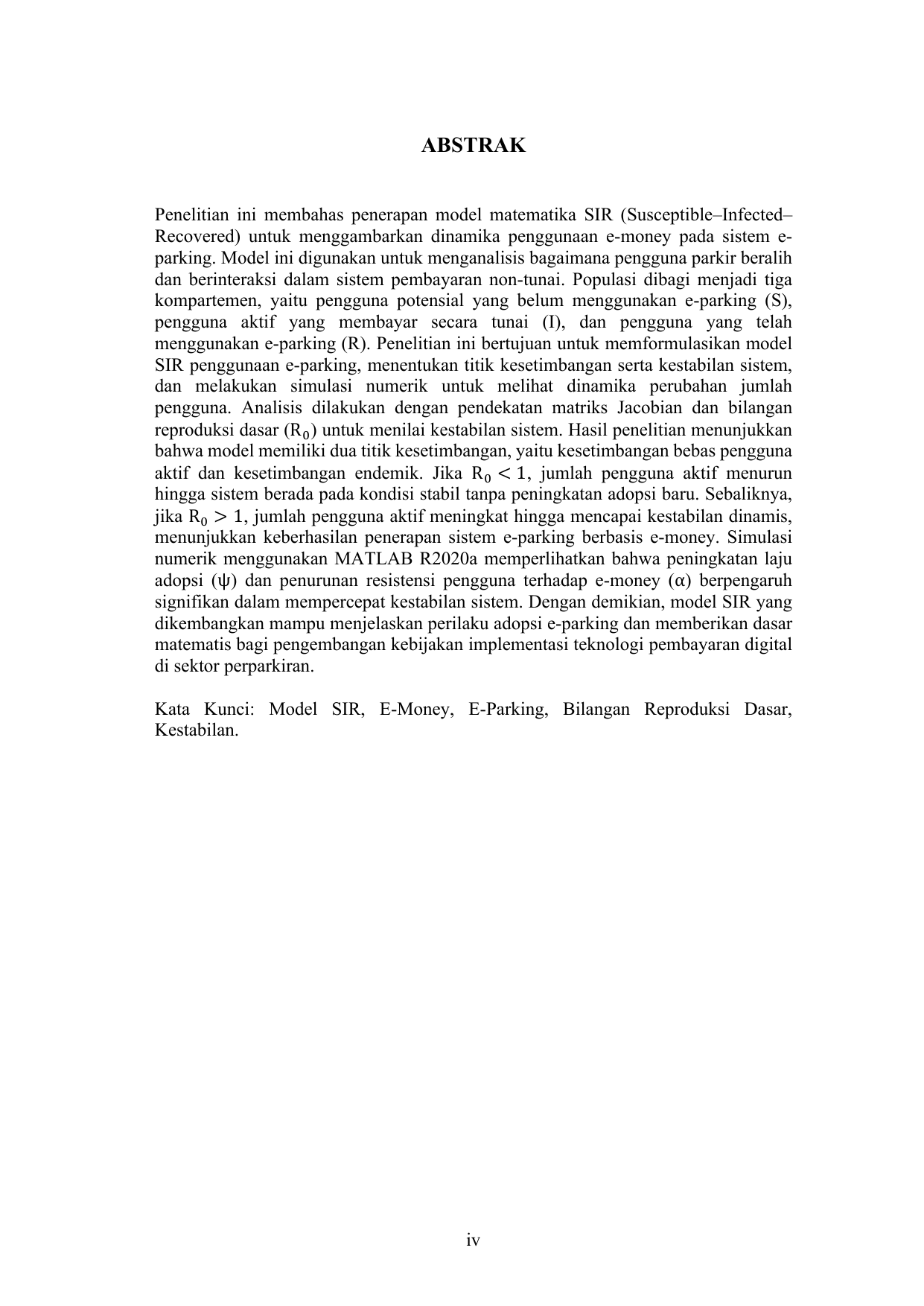 ABSTRAK

Penelitian ini membahas penerapan model matematika SIR (Susceptible–Infected–Recovered) untuk menggambarkan dinamika penggunaan e-money pada sistem e-parking. Model ini digunakan untuk menganalisis bagaimana pengguna parkir beralih dan berinteraksi dalam sistem pembayaran non-tunai. Populasi dibagi menjadi tiga kompartemen, yaitu pengguna potensial yang belum menggunakan e-parking (S), pengguna aktif yang membayar secara tunai (I), dan pengguna yang telah menggunakan e-parking (R). Penelitian ini bertujuan untuk memformulasikan model SIR penggunaan e-parking, menentukan titik kesetimbangan serta kestabilan sistem, dan melakukan simulasi numerik untuk melihat dinamika perubahan jumlah pengguna. Analisis dilakukan dengan pendekatan matriks Jacobian dan bilangan reproduksi dasar ($R_0$) untuk menilai kestabilan sistem. Hasil penelitian menunjukkan bahwa model memiliki dua titik kesetimbangan, yaitu kesetimbangan bebas pengguna aktif dan kesetimbangan endemik. Jika $R_0 < 1$, jumlah pengguna aktif menurun hingga sistem berada pada kondisi stabil tanpa peningkatan adopsi baru. Sebaliknya, jika $R_0 > 1$, jumlah pengguna aktif meningkat hingga mencapai kestabilan dinamis, menunjukkan keberhasilan penerapan sistem e-parking berbasis e-money. Simulasi numerik menggunakan MATLAB R2020a memperlihatkan bahwa peningkatan laju adopsi ($\psi$) dan penurunan resistensi pengguna terhadap e-money ($\alpha$) berpengaruh signifikan dalam mempercepat kestabilan sistem. Dengan demikian, model SIR yang dikembangkan mampu menjelaskan perilaku adopsi e-parking dan memberikan dasar matematis bagi pengembangan kebijakan implementasi teknologi pembayaran digital di sektor perparkiran.

Kata Kunci: Model SIR, E-Money, E-Parking, Bilangan Reproduksi Dasar, Kestabilan.

iv